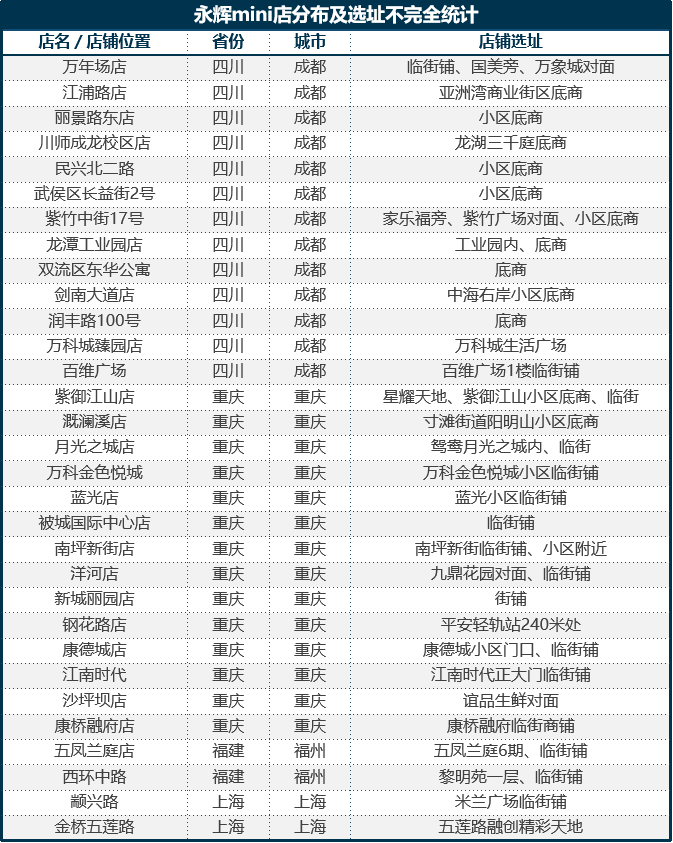 永辉mini店分布及选址不完全统计

| 店名 / 店铺位置 | 省份 | 城市 | 店铺选址 |
|---|---|---|---|
| 万年场店 | 四川 | 成都 | 临街铺、国美旁、万象城对面 |
| 江浦路店 | 四川 | 成都 | 亚洲湾商业街区底商 |
| 丽景路东店 | 四川 | 成都 | 小区底商 |
| 川师成龙校区店 | 四川 | 成都 | 龙湖三千庭底商 |
| 民兴北二路 | 四川 | 成都 | 小区底商 |
| 武侯区长益街2号 | 四川 | 成都 | 小区底商 |
| 紫竹中街17号 | 四川 | 成都 | 家乐福旁、紫竹广场对面、小区底商 |
| 龙潭工业园店 | 四川 | 成都 | 工业园内、底商 |
| 双流区东华公寓 | 四川 | 成都 | 底商 |
| 剑南大道店 | 四川 | 成都 | 中海右岸小区底商 |
| 润丰路100号 | 四川 | 成都 | 底商 |
| 万科城臻园店 | 四川 | 成都 | 万科城生活广场 |
| 百维广场 | 四川 | 成都 | 百维广场1楼临街铺 |
| 紫御江山店 | 重庆 | 重庆 | 星耀天地、紫御江山小区底商、临街 |
| 溉澜溪店 | 重庆 | 重庆 | 寸滩街道阳明山小区底商 |
| 月光之城店 | 重庆 | 重庆 | 鸳鸯月光之城内、临街 |
| 万科金色悦城 | 重庆 | 重庆 | 万科金色悦城小区临街铺 |
| 蓝光店 | 重庆 | 重庆 | 蓝光小区临街铺 |
| 被城国际中心店 | 重庆 | 重庆 | 临街铺 |
| 南坪新街店 | 重庆 | 重庆 | 南坪新街临街铺、小区附近 |
| 洋河店 | 重庆 | 重庆 | 九鼎花园对面、临街铺 |
| 新城丽园店 | 重庆 | 重庆 | 街铺 |
| 钢花路店 | 重庆 | 重庆 | 平安轻轨站240米处 |
| 康德城店 | 重庆 | 重庆 | 康德城小区门口、临街铺 |
| 江南时代 | 重庆 | 重庆 | 江南时代正大门临街铺 |
| 沙坪坝店 | 重庆 | 重庆 | 谊品生鲜对面 |
| 康桥融府店 | 重庆 | 重庆 | 康桥融府临街商铺 |
| 五凤兰庭店 | 福建 | 福州 | 五凤兰庭6期、临街铺 |
| 西环中路 | 福建 | 福州 | 黎明苑一层、临街铺 |
| 颛兴路 | 上海 | 上海 | 米兰广场临街铺 |
| 金桥五莲路 | 上海 | 上海 | 五莲路融创精彩天地 |